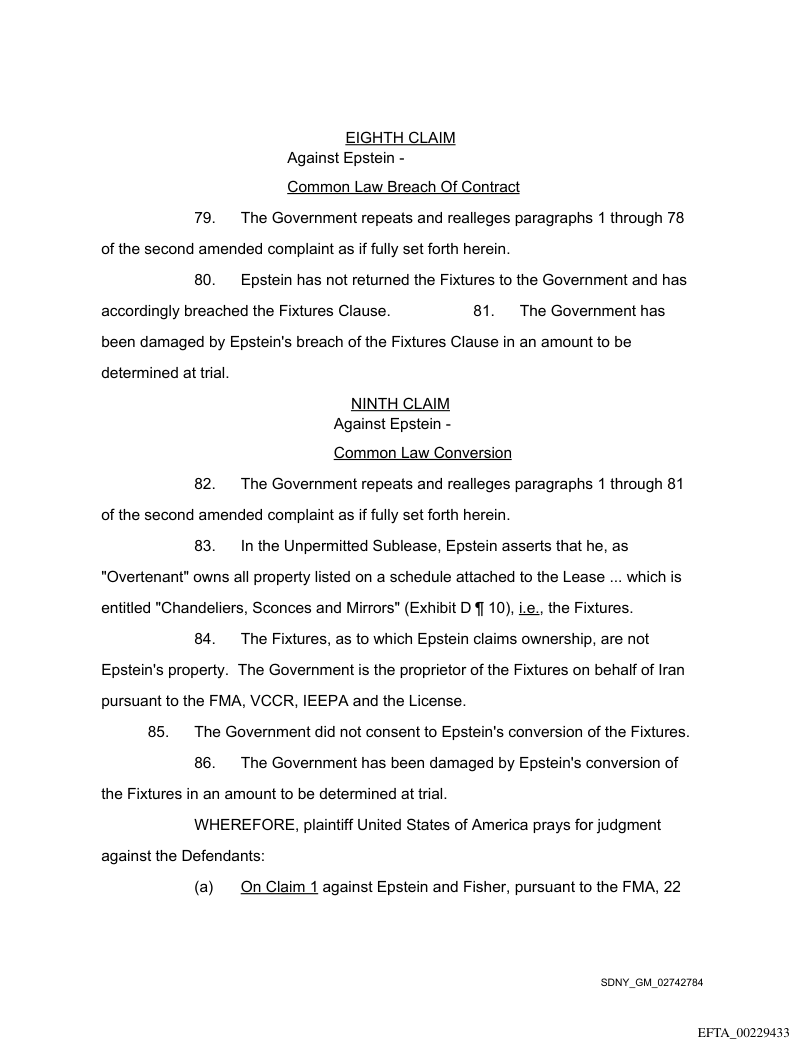 EIGHTH CLAIM
Against Epstein -
Common Law Breach Of Contract

79. The Government repeats and realleges paragraphs 1 through 78 of the second amended complaint as if fully set forth herein.

80. Epstein has not returned the Fixtures to the Government and has accordingly breached the Fixtures Clause. 81. The Government has been damaged by Epstein's breach of the Fixtures Clause in an amount to be determined at trial.

NINTH CLAIM
Against Epstein -
Common Law Conversion

82. The Government repeats and realleges paragraphs 1 through 81 of the second amended complaint as if fully set forth herein.

83. In the Unpermitted Sublease, Epstein asserts that he, as "Overtenant" owns all property listed on a schedule attached to the Lease ... which is entitled "Chandeliers, Sconces and Mirrors" (Exhibit D ¶ 10), i.e., the Fixtures.

84. The Fixtures, as to which Epstein claims ownership, are not Epstein's property. The Government is the proprietor of the Fixtures on behalf of Iran pursuant to the FMA, VCCR, IEEPA and the License.

85. The Government did not consent to Epstein's conversion of the Fixtures.

86. The Government has been damaged by Epstein's conversion of the Fixtures in an amount to be determined at trial.

WHEREFORE, plaintiff United States of America prays for judgment against the Defendants:

(a) On Claim 1 against Epstein and Fisher, pursuant to the FMA, 22

SDNY_GM_02742784

EFTA_00229433